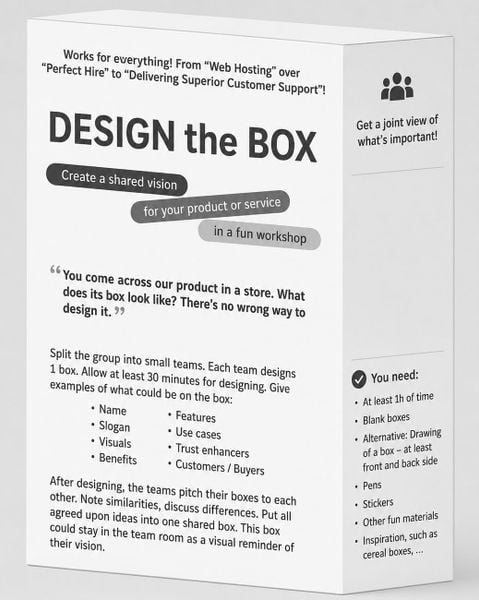 Works for everything! From "Web Hosting" over "Perfect Hire" to "Delivering Superior Customer Support"!

DESIGN the BOX

Create a shared vision

for your product or service

in a fun workshop

"You come across our product in a store. What does its box look like? There's no wrong way to design it."

Split the group into small teams. Each team designs 1 box. Allow at least 30 minutes for designing. Give examples of what could be on the box:

• Name
• Slogan
• Visuals
• Benefits

• Features
• Use cases
• Trust enhancers
• Customers / Buyers

After designing, the teams pitch their boxes to each other. Note similarities, discuss differences. Put all agreed upon ideas into one shared box. This box could stay in the team room as a visual reminder of their vision.

Get a joint view of what's important!

You need:

• At least 1h of time
• Blank boxes
• Alternative: Drawing of a box – at least front and back side
• Pens
• Stickers
• Other fun materials
• Inspiration, such as cereal boxes, ...